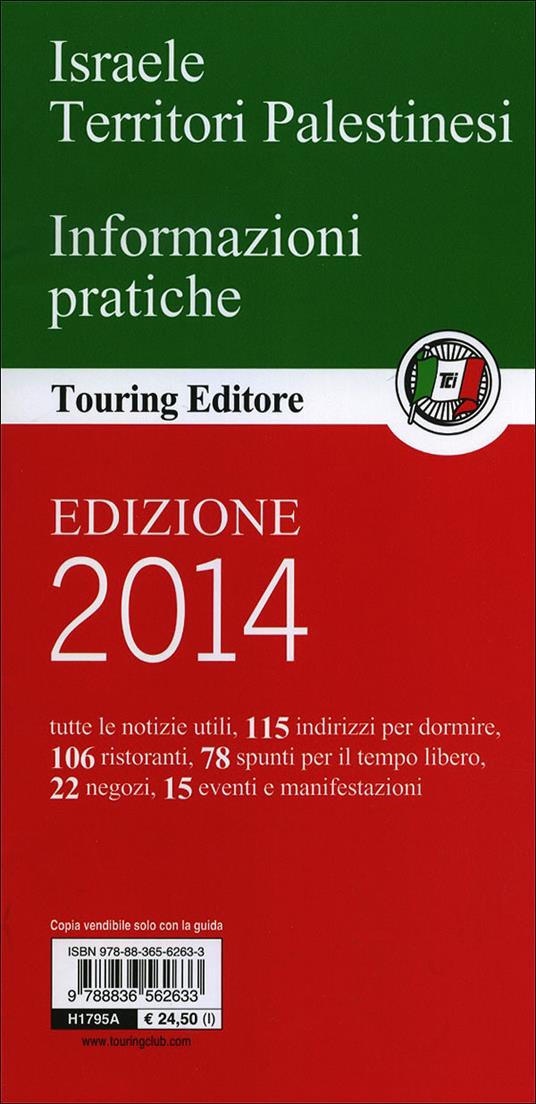 Israele
Territori Palestinesi

Informazioni
pratiche

Touring Editore

EDIZIONE
2014

tutte le notizie utili, 115 indirizzi per dormire, 106 ristoranti, 78 spunti per il tempo libero, 22 negozi, 15 eventi e manifestazioni

Copia vendibile solo con la guida

ISBN 978-88-365-6263-3

9 788836 562633

H1795A € 24,50 (I)

www.touringclub.com